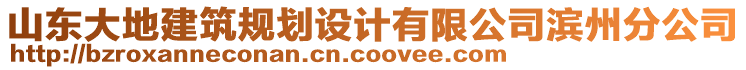 山东大地建筑规划设计有限公司滨州分公司
http://bzroxanneconan.cn.coovee.com